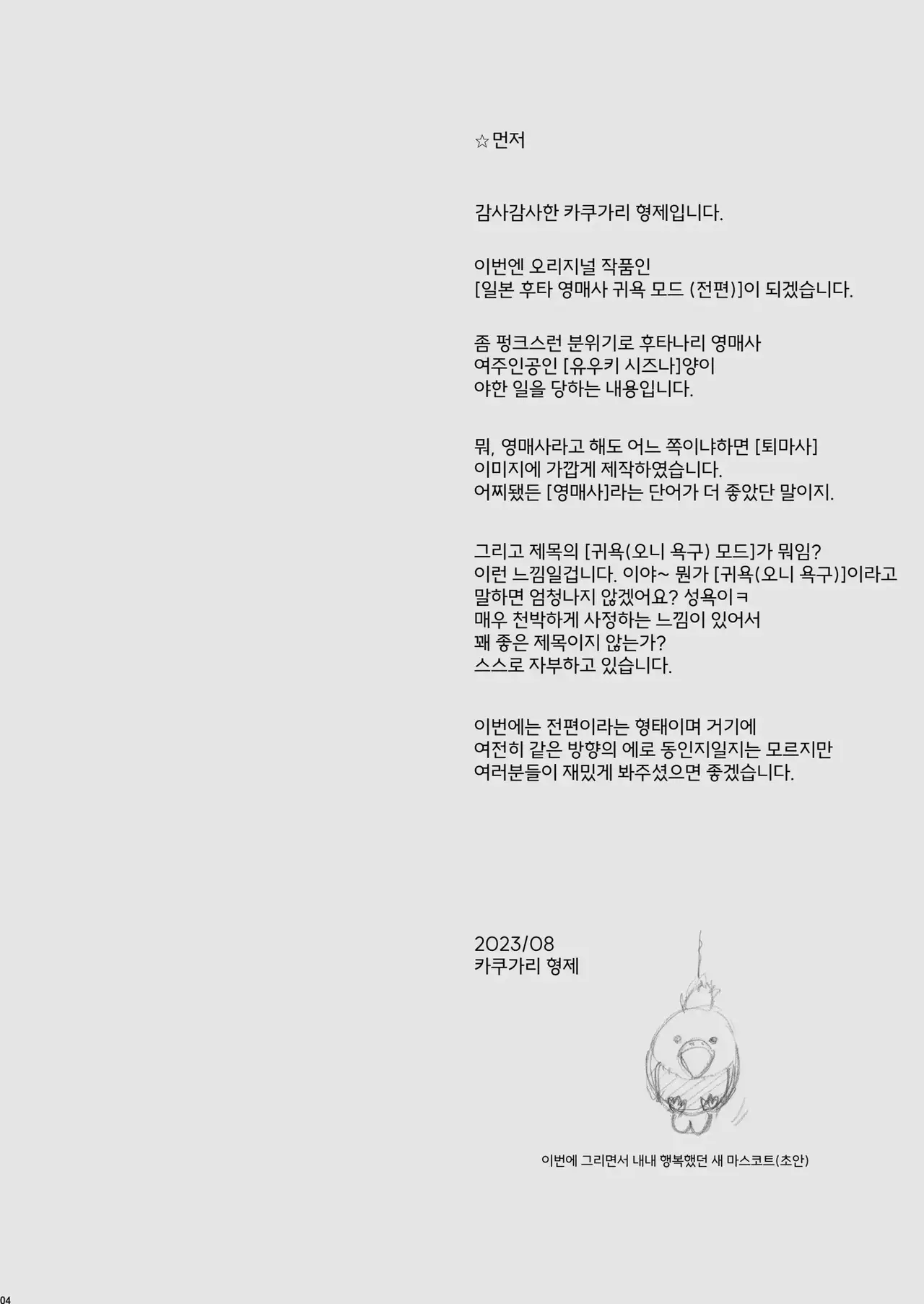 ☆먼저

감사감사한 카쿠가리 형제입니다.

이번엔 오리지널 작품인
[일본 후타 영매사 귀욕 모드 (전편)]이 되겠습니다.

좀 펑크스런 분위기로 후타나리 영매사
여주인공인 [유우키 시즈나]양이
야한 일을 당하는 내용입니다.

뭐, 영매사라고 해도 어느 쪽이냐하면 [퇴마사]
이미지에 가깝게 제작하였습니다.
어찌됐든 [영매사]라는 단어가 더 좋았단 말이지.

그리고 제목의 [귀욕(오니 욕구) 모드]가 뭐임?
이런 느낌일겁니다. 이야~ 뭔가 [귀욕(오니 욕구)]이라고
말하면 엄청나지 않겠어요? 성욕이ㅋ
매우 천박하게 사정하는 느낌이 있어서
꽤 좋은 제목이지 않는가?
스스로 자부하고 있습니다.

이번에는 전편이라는 형태이며 거기에
여전히 같은 방향의 에로 동인지일지는 모르지만
여러분들이 재밌게 봐주셨으면 좋겠습니다.

2023/08
카쿠가리 형제

이번에 그리면서 내내 행복했던 새 마스코트(초안)

04